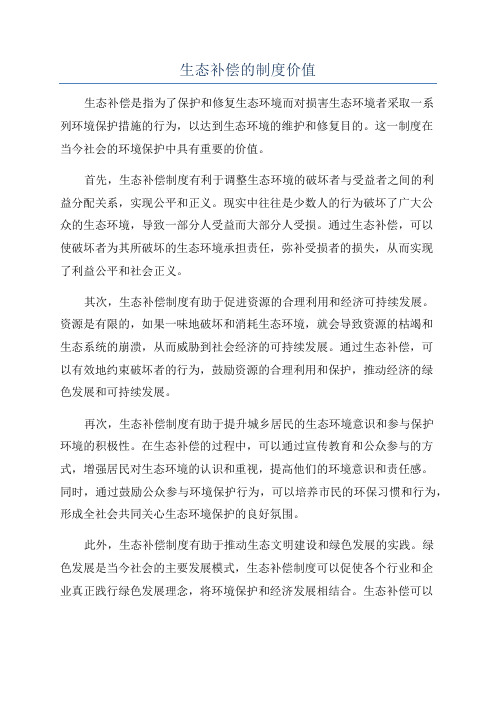 生态补偿的制度价值

生态补偿是指为了保护和修复生态环境而对损害生态环境者采取一系列环境保护措施的行为，以达到生态环境的维护和修复目的。这一制度在当今社会的环境保护中具有重要的价值。

首先，生态补偿制度有利于调整生态环境的破坏者与受益者之间的利益分配关系，实现公平和正义。现实中往往是少数人的行为破坏了广大公众的生态环境，导致一部分人受益而大部分人受损。通过生态补偿，可以使破坏者为其所破坏的生态环境承担责任，弥补受损者的损失，从而实现了利益公平和社会正义。

其次，生态补偿制度有助于促进资源的合理利用和经济可持续发展。资源是有限的，如果一味地破坏和消耗生态环境，就会导致资源的枯竭和生态系统的崩溃，从而威胁到社会经济的可持续发展。通过生态补偿，可以有效地约束破坏者的行为，鼓励资源的合理利用和保护，推动经济的绿色发展和可持续发展。

再次，生态补偿制度有助于提升城乡居民的生态环境意识和参与保护环境的积极性。在生态补偿的过程中，可以通过宣传教育和公众参与的方式，增强居民对生态环境的认识和重视，提高他们的环境意识和责任感。同时，通过鼓励公众参与环境保护行为，可以培养市民的环保习惯和行为，形成全社会共同关心生态环境保护的良好氛围。

此外，生态补偿制度有助于推动生态文明建设和绿色发展的实践。绿色发展是当今社会的主要发展模式，生态补偿制度可以促使各个行业和企业真正践行绿色发展理念，将环境保护和经济发展相结合。生态补偿可以